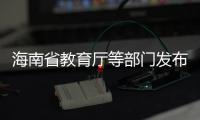 海南省教育厅等部门发布